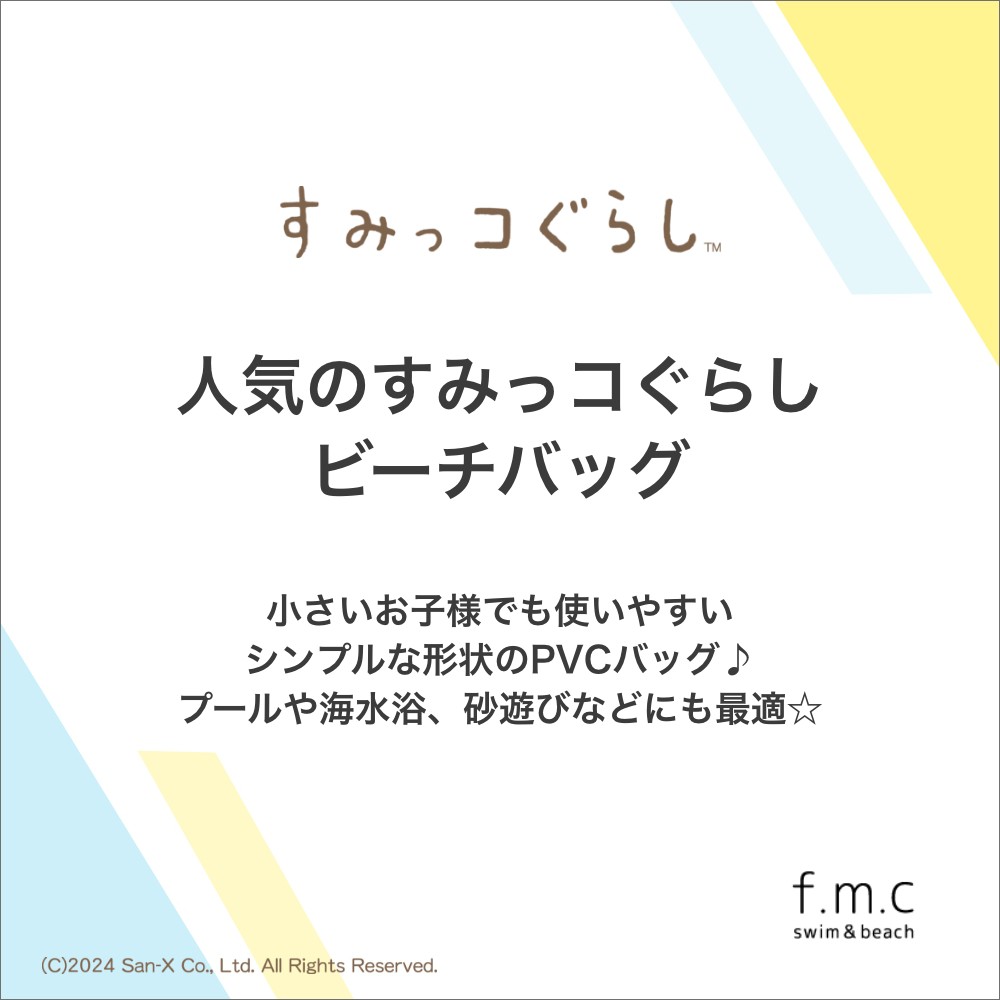 すみっコぐらし™

人気のすみっコぐらし
ビーチバッグ

小さいお子様でも使いやすい
シンプルな形状のPVCバッグ♪
プールや海水浴、砂遊びなどにも最適☆

f.m.c
swim & beach

(C)2024 San-X Co., Ltd. All Rights Reserved.